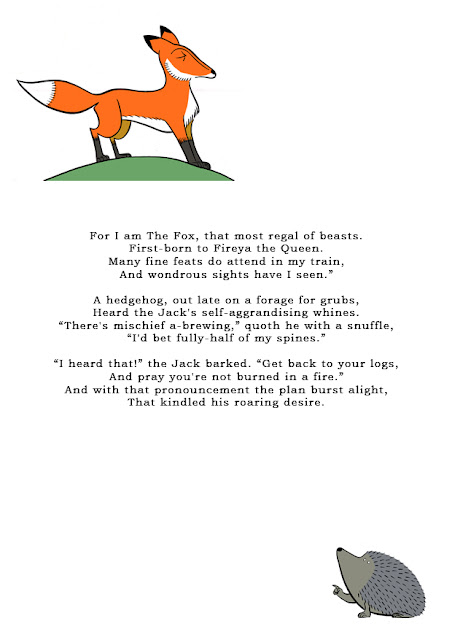 For I am The Fox, that most regal of beasts.
First-born to Fireya the Queen.
Many fine feats do attend in my train,
And wondrous sights have I seen."

A hedgehog, out late on a forage for grubs,
Heard the Jack's self-aggrandising whines.
"There's mischief a-brewing," quoth he with a snuffle,
"I'd bet fully-half of my spines."

"I heard that!" the Jack barked. "Get back to your logs,
And pray you're not burned in a fire."
And with that pronouncement the plan burst alight,
That kindled his roaring desire.